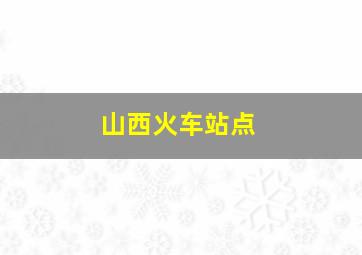 山西火车站点